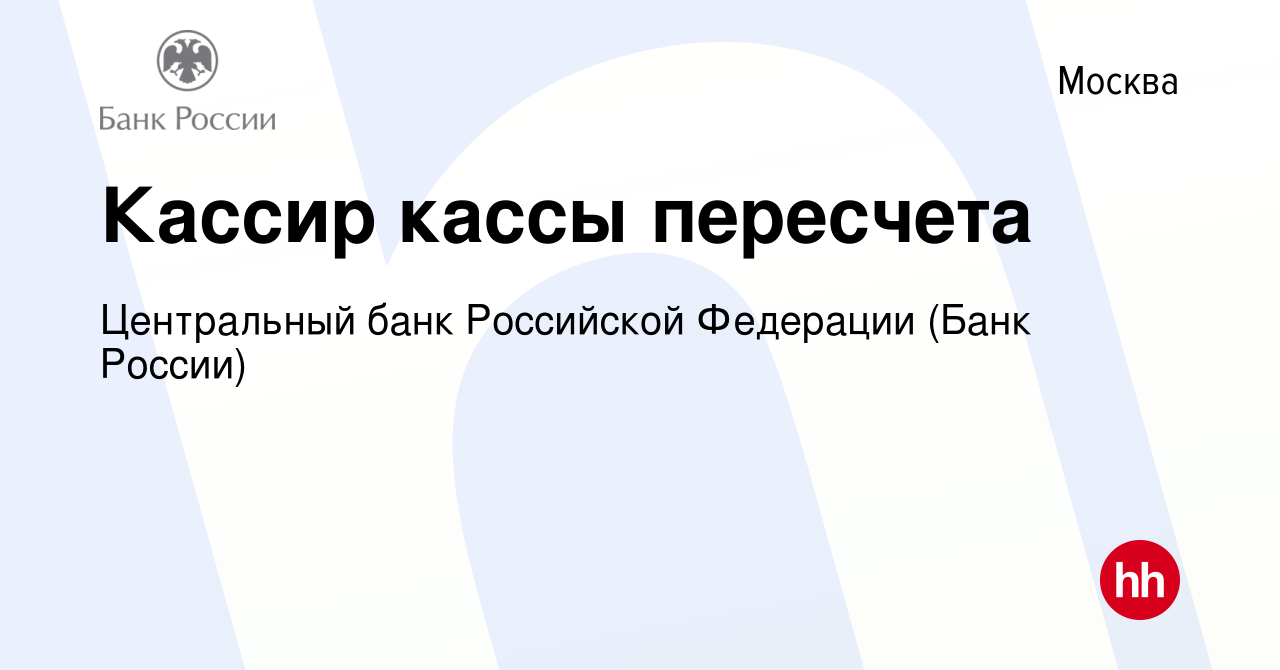 Банк России

Москва

Кассир кассы пересчета

Центральный банк Российской Федерации (Банк России)

hh